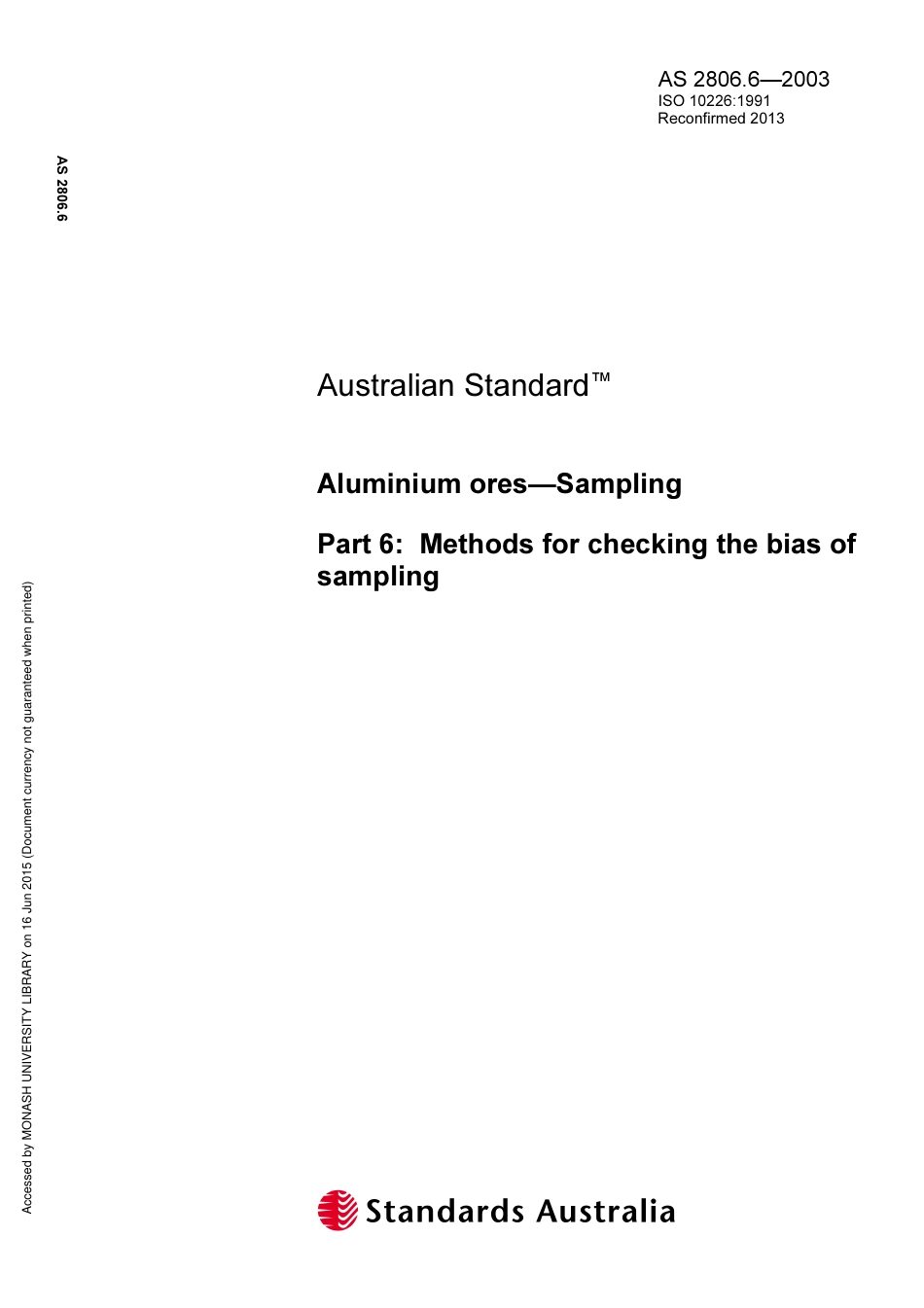 AS 2806.6—2003
ISO 10226:1991
Reconfirmed 2013

AS 2806.6

Australian Standard™

Aluminium ores—Sampling

Part 6: Methods for checking the bias of sampling

Accessed by MONASH UNIVERSITY LIBRARY on 16 Jun 2015 (Document currency not guaranteed when printed)

Standards Australia